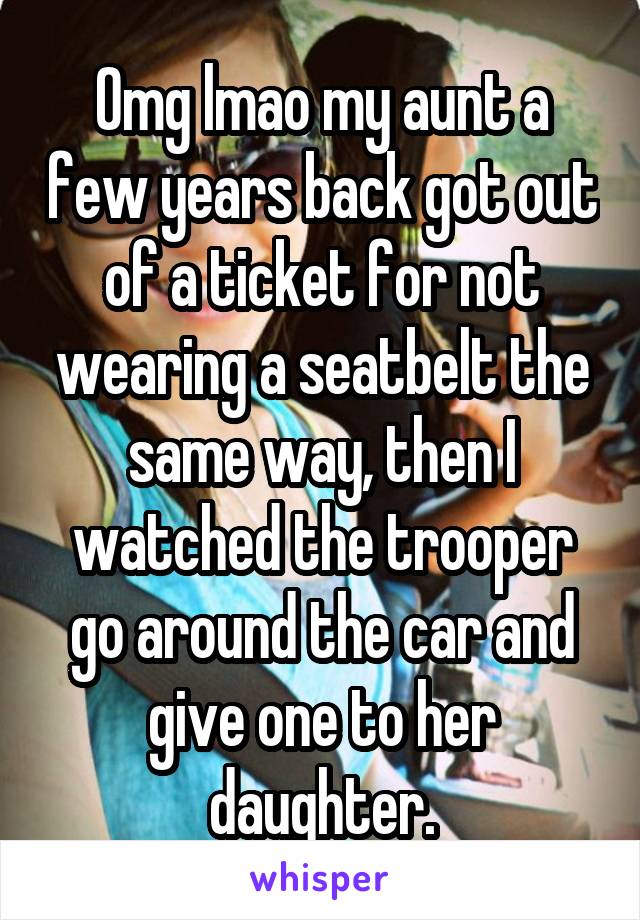 Omg lmao my aunt a few years back got out of a ticket for not wearing a seatbelt the same way, then I watched the trooper go around the car and give one to her daughter.

whisper